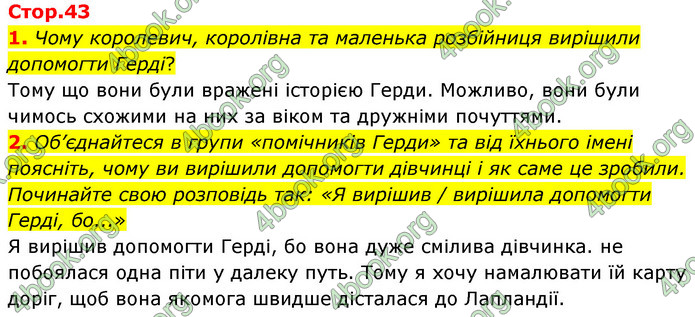 Стор.43

1. Чому королевич, королівна та маленька розбійниця вирішили допомогти Герді?

Тому що вони були вражені історією Герди. Можливо, вони були чимось схожими на них за віком та дружніми почуттями.

2. Об'єднайтеся в групи «помічників Герди» та від їхнього імені поясніть, чому ви вирішили допомогти дівчинці і як саме це зробили. Починайте свою розповідь так: «Я вирішив / вирішила допомогти Герді, бо...»

Я вирішив допомогти Герді, бо вона дуже смілива дівчинка. не побоялася одна піти у далеку путь. Тому я хочу намалювати їй карту доріг, щоб вона якомога швидше дісталася до Лапландії.

4book.org